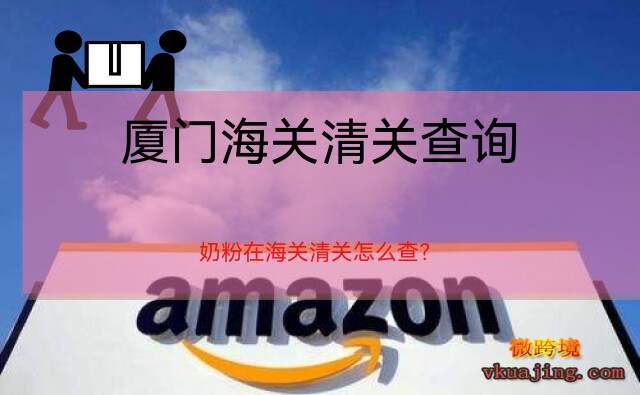 厦门海关清关查询

奶粉在海关清关怎么查?

amazon

微跨境
vkuajing.com